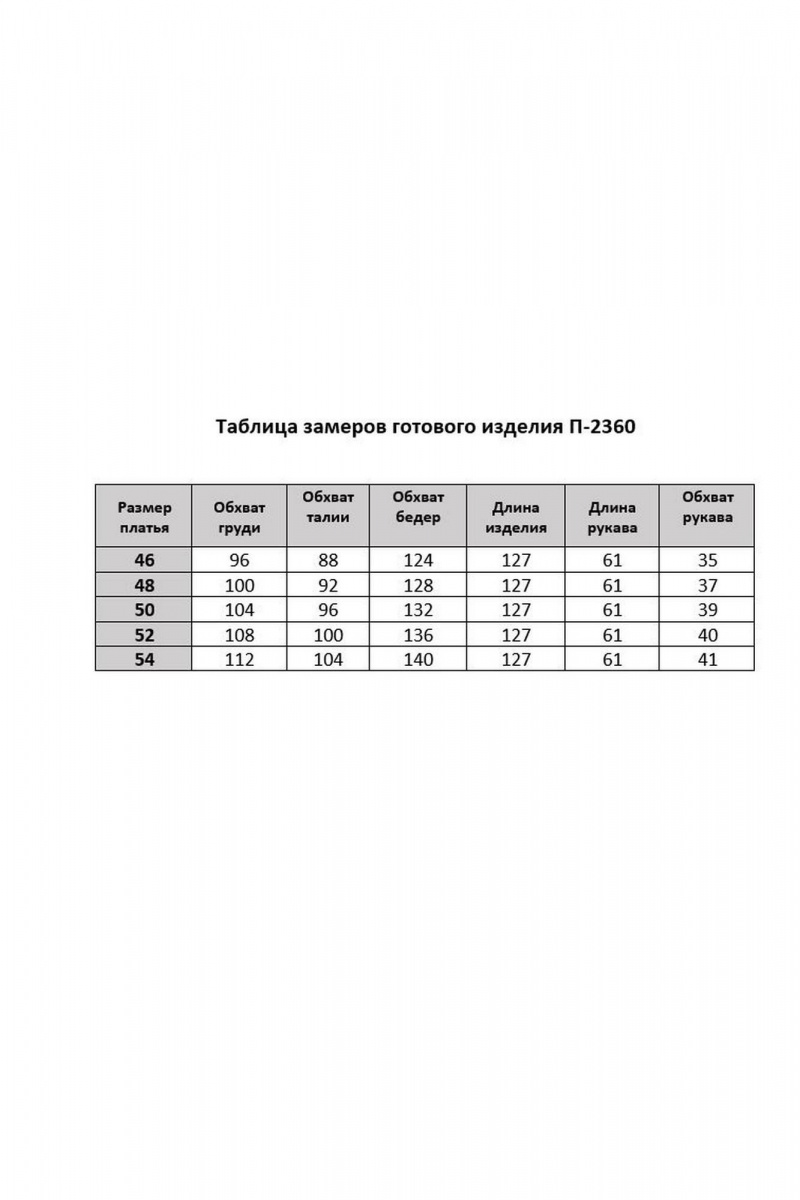 Таблица замеров готового изделия П-2360

| Размер платья | Обхват груди | Обхват талии | Обхват бедер | Длина изделия | Длина рукава | Обхват рукава |
|---|---|---|---|---|---|---|
| 46 | 96 | 88 | 124 | 127 | 61 | 35 |
| 48 | 100 | 92 | 128 | 127 | 61 | 37 |
| 50 | 104 | 96 | 132 | 127 | 61 | 39 |
| 52 | 108 | 100 | 136 | 127 | 61 | 40 |
| 54 | 112 | 104 | 140 | 127 | 61 | 41 |